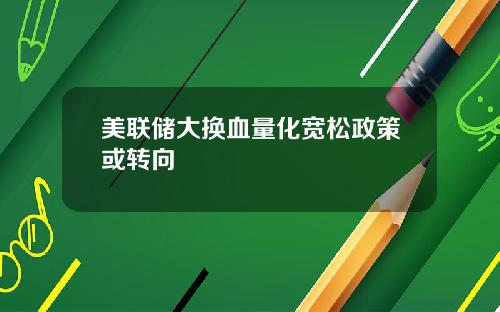 美联储大换血量化宽松政策或转向